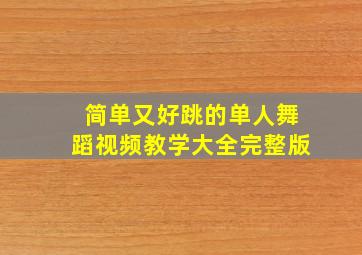 简单又好跳的单人舞蹈视频教学大全完整版